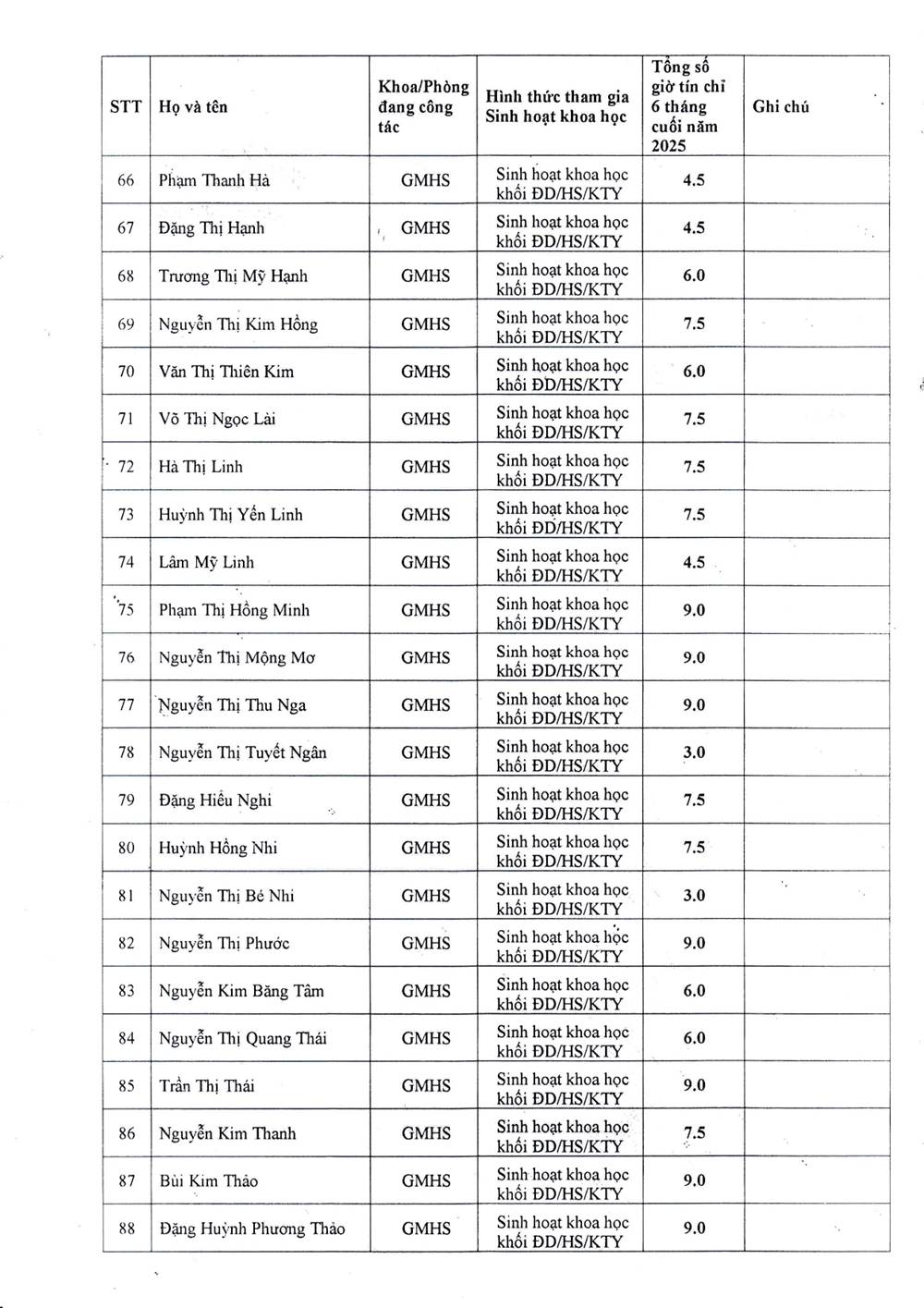 | STT | Họ và tên | Khoa/Phòng đang công tác | Hình thức tham gia Sinh hoạt khoa học | Tổng số giờ tín chỉ 6 tháng cuối năm 2025 | Ghi chú |
|---|---|---|---|---|---|
| 66 | Phạm Thanh Hà | GMHS | Sinh hoạt khoa học khối ĐD/HS/KTY | 4.5 | |
| 67 | Đặng Thị Hạnh | GMHS | Sinh hoạt khoa học khối ĐD/HS/KTY | 4.5 | |
| 68 | Trương Thị Mỹ Hạnh | GMHS | Sinh hoạt khoa học khối ĐD/HS/KTY | 6.0 | |
| 69 | Nguyễn Thị Kim Hồng | GMHS | Sinh hoạt khoa học khối ĐD/HS/KTY | 7.5 | |
| 70 | Văn Thị Thiên Kim | GMHS | Sinh hoạt khoa học khối ĐD/HS/KTY | 6.0 | |
| 71 | Võ Thị Ngọc Lài | GMHS | Sinh hoạt khoa học khối ĐD/HS/KTY | 7.5 | |
| 72 | Hà Thị Linh | GMHS | Sinh hoạt khoa học khối ĐD/HS/KTY | 7.5 | |
| 73 | Huỳnh Thị Yến Linh | GMHS | Sinh hoạt khoa học khối ĐD/HS/KTY | 7.5 | |
| 74 | Lâm Mỹ Linh | GMHS | Sinh hoạt khoa học khối ĐD/HS/KTY | 4.5 | |
| 75 | Phạm Thị Hồng Minh | GMHS | Sinh hoạt khoa học khối ĐD/HS/KTY | 9.0 | |
| 76 | Nguyễn Thị Mộng Mơ | GMHS | Sinh hoạt khoa học khối ĐD/HS/KTY | 9.0 | |
| 77 | Nguyễn Thị Thu Nga | GMHS | Sinh hoạt khoa học khối ĐD/HS/KTY | 9.0 | |
| 78 | Nguyễn Thị Tuyết Ngân | GMHS | Sinh hoạt khoa học khối ĐD/HS/KTY | 3.0 | |
| 79 | Đặng Hiếu Nghi | GMHS | Sinh hoạt khoa học khối ĐD/HS/KTY | 7.5 | |
| 80 | Huỳnh Hồng Nhi | GMHS | Sinh hoạt khoa học khối ĐD/HS/KTY | 7.5 | |
| 81 | Nguyễn Thị Bé Nhi | GMHS | Sinh hoạt khoa học khối ĐD/HS/KTY | 3.0 | |
| 82 | Nguyễn Thị Phước | GMHS | Sinh hoạt khoa học khối ĐD/HS/KTY | 9.0 | |
| 83 | Nguyễn Kim Băng Tâm | GMHS | Sinh hoạt khoa học khối ĐD/HS/KTY | 6.0 | |
| 84 | Nguyễn Thị Quang Thái | GMHS | Sinh hoạt khoa học khối ĐD/HS/KTY | 6.0 | |
| 85 | Trần Thị Thái | GMHS | Sinh hoạt khoa học khối ĐD/HS/KTY | 9.0 | |
| 86 | Nguyễn Kim Thanh | GMHS | Sinh hoạt khoa học khối ĐD/HS/KTY | 7.5 | |
| 87 | Bùi Kim Thảo | GMHS | Sinh hoạt khoa học khối ĐD/HS/KTY | 9.0 | |
| 88 | Đặng Huỳnh Phương Thảo | GMHS | Sinh hoạt khoa học khối ĐD/HS/KTY | 9.0 | |